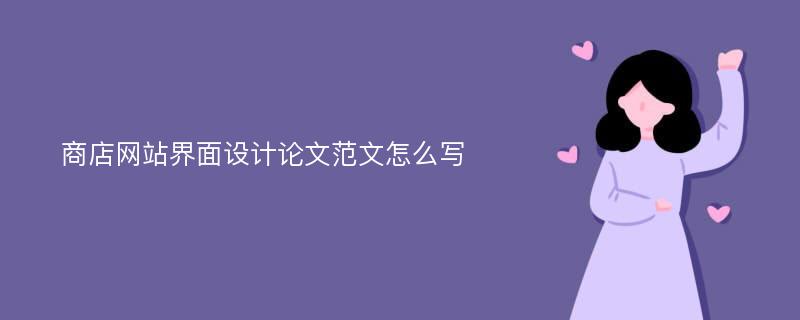 商店网站界面设计论文范文怎么写